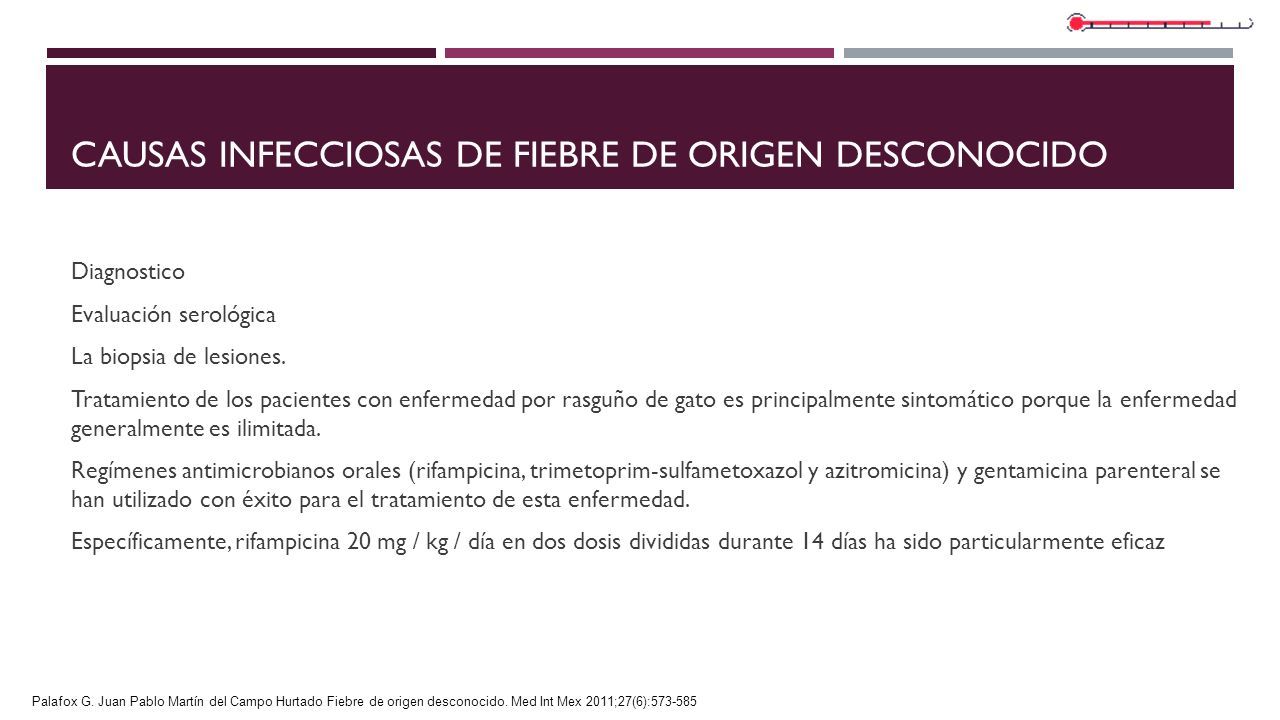 CAUSAS INFECCIOSAS DE FIEBRE DE ORIGEN DESCONOCIDO

Diagnostico

Evaluación serológica

La biopsia de lesiones.

Tratamiento de los pacientes con enfermedad por rasguño de gato es principalmente sintomático porque la enfermedad generalmente es ilimitada.

Regímenes antimicrobianos orales (rifampicina, trimetoprim-sulfametoxazol y azitromicina) y gentamicina parenteral se han utilizado con éxito para el tratamiento de esta enfermedad.

Específicamente, rifampicina 20 mg / kg / día en dos dosis divididas durante 14 días ha sido particularmente eficaz

Palafox G. Juan Pablo Martín del Campo Hurtado Fiebre de origen desconocido. Med Int Mex 2011;27(6):573-585